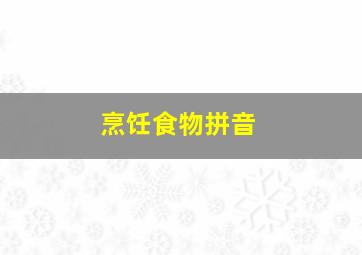 烹饪食物拼音